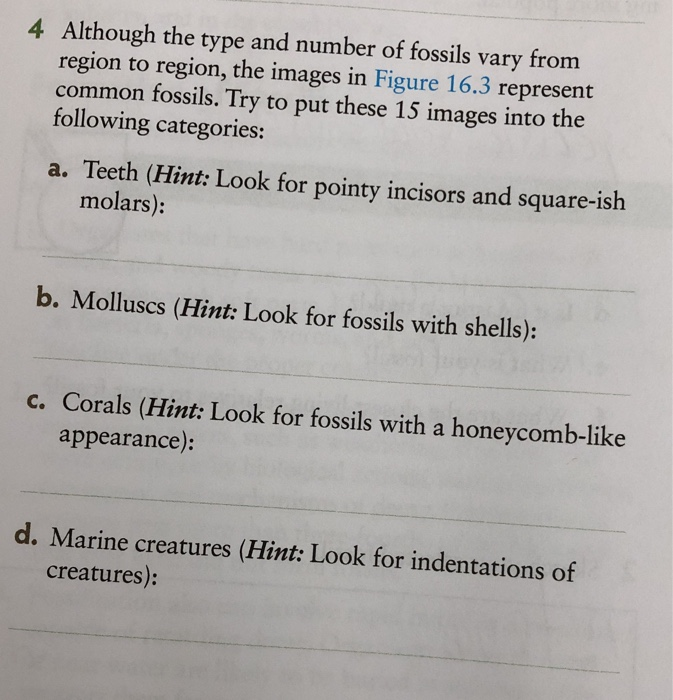 4 Although the type and number of fossils vary from region to region, the images in Figure 16.3 represent common fossils. Try to put these 15 images into the following categories:

a. Teeth (Hint: Look for pointy incisors and square-ish molars):

____

b. Molluscs (Hint: Look for fossils with shells):

____

c. Corals (Hint: Look for fossils with a honeycomb-like appearance):

____

d. Marine creatures (Hint: Look for indentations of creatures):

____